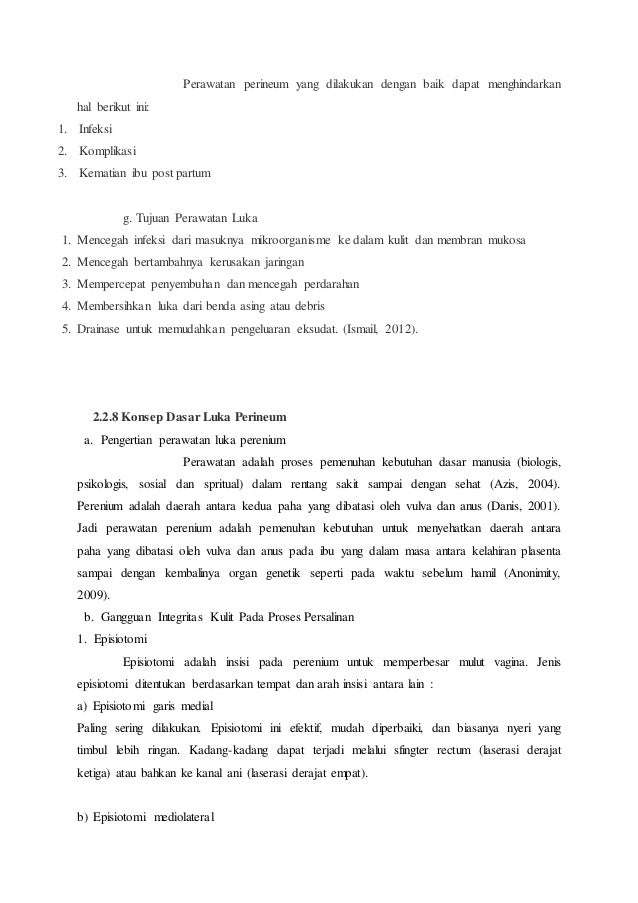 Perawatan perineum yang dilakukan dengan baik dapat menghindarkan hal berikut ini:
1. Infeksi
2. Komplikasi
3. Kematian ibu post partum

g. Tujuan Perawatan Luka
1. Mencegah infeksi dari masuknya mikroorganisme ke dalam kulit dan membran mukosa
2. Mencegah bertambahnya kerusakan jaringan
3. Mempercepat penyembuhan dan mencegah perdarahan
4. Membersihkan luka dari benda asing atau debris
5. Drainase untuk memudahkan pengeluaran eksudat. (Ismail, 2012).

2.2.8 Konsep Dasar Luka Perineum
a. Pengertian perawatan luka perenium
Perawatan adalah proses pemenuhan kebutuhan dasar manusia (biologis, psikologis, sosial dan spritual) dalam rentang sakit sampai dengan sehat (Azis, 2004). Perenium adalah daerah antara kedua paha yang dibatasi oleh vulva dan anus (Danis, 2001). Jadi perawatan perenium adalah pemenuhan kebutuhan untuk menyehatkan daerah antara paha yang dibatasi oleh vulva dan anus pada ibu yang dalam masa antara kelahiran plasenta sampai dengan kembalinya organ genetik seperti pada waktu sebelum hamil (Anonimity, 2009).
b. Gangguan Integritas Kulit Pada Proses Persalinan
1. Episiotomi
Episiotomi adalah insisi pada perenium untuk memperbesar mulut vagina. Jenis episiotomi ditentukan berdasarkan tempat dan arah insisi antara lain :
a) Episiotomi garis medial
Paling sering dilakukan. Episiotomi ini efektif, mudah diperbaiki, dan biasanya nyeri yang timbul lebih ringan. Kadang-kadang dapat terjadi melalui sfingter rectum (laserasi derajat ketiga) atau bahkan ke kanal ani (laserasi derajat empat).

b) Episiotomi mediolateral